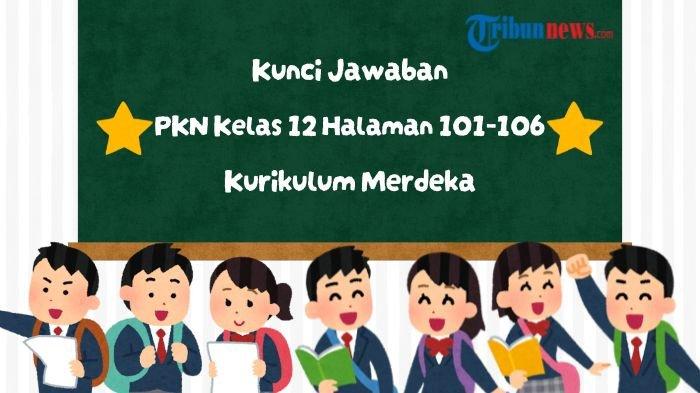 Tribunnews.com

Kunci Jawaban

PKN Kelas 12 Halaman 101-106

Kurikulum Merdeka